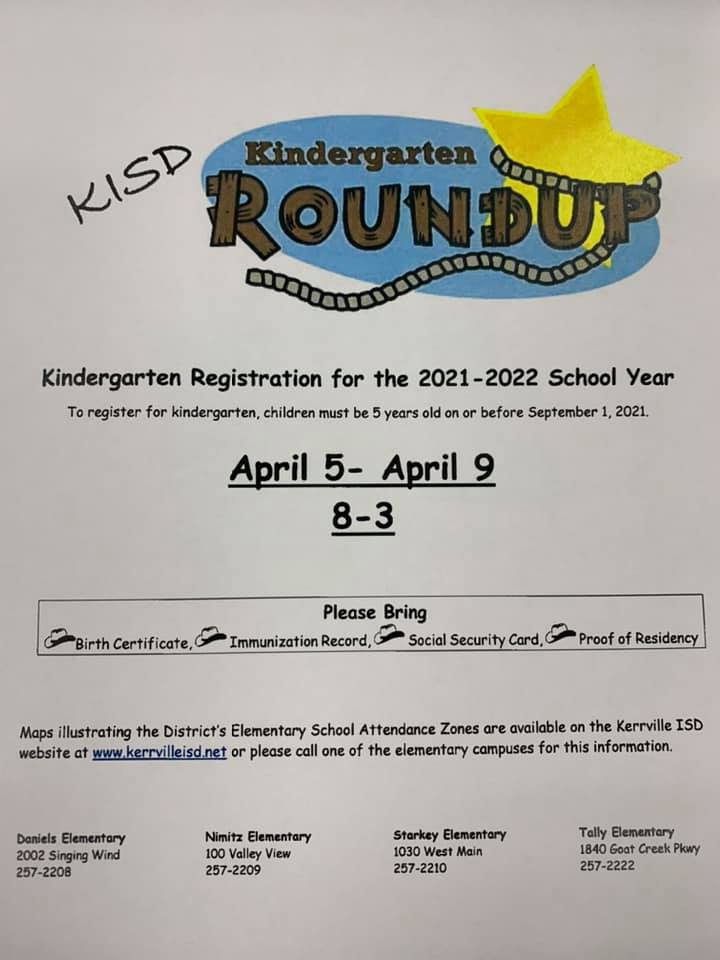 KISD

Kindergarten
ROUNDUP

Kindergarten Registration for the 2021-2022 School Year

To register for kindergarten, children must be 5 years old on or before September 1, 2021.

April 5- April 9
8-3

Please Bring
Birth Certificate, Immunization Record, Social Security Card, Proof of Residency

Maps illustrating the District's Elementary School Attendance Zones are available on the Kerrville ISD website at www.kerrvilleisd.net or please call one of the elementary campuses for this information.

Daniels Elementary
2002 Singing Wind
257-2208

Nimitz Elementary
100 Valley View
257-2209

Starkey Elementary
1030 West Main
257-2210

Tally Elementary
1840 Goat Creek Pkwy
257-2222